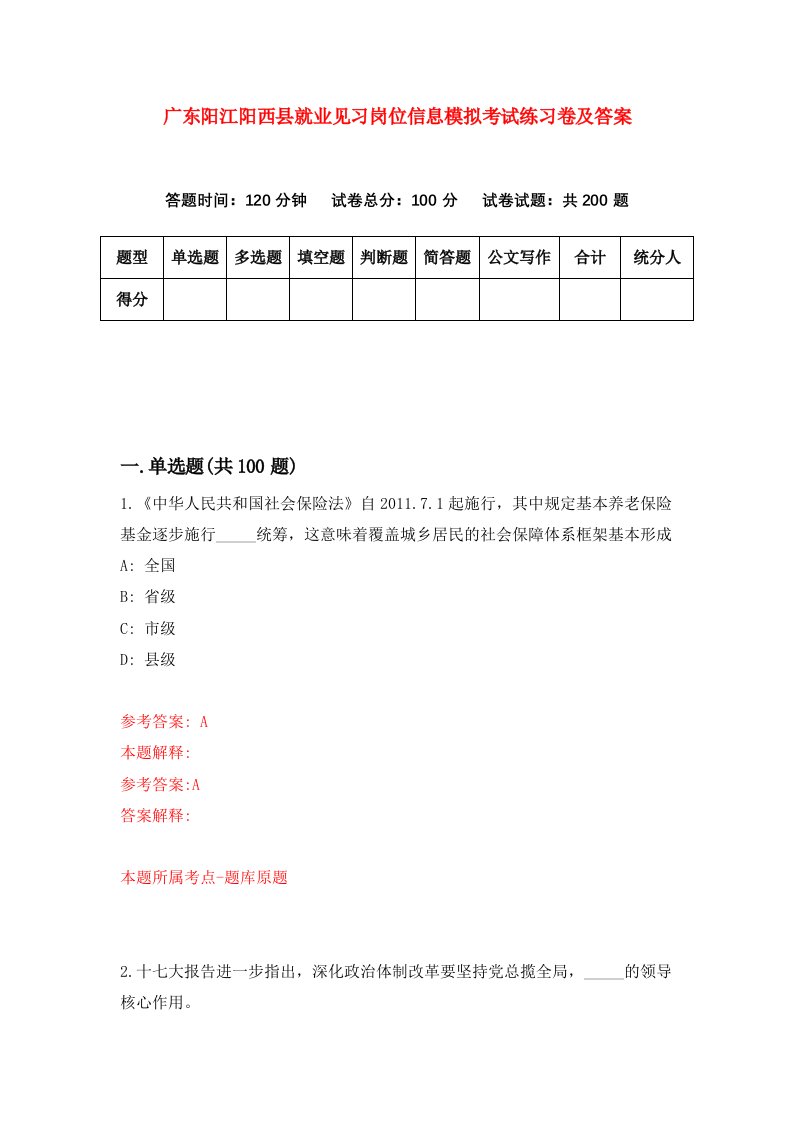 广东阳江阳西县就业见习岗位信息模拟考试练习卷及答案

答题时间：120 分钟　试卷总分：100 分　试卷试题：共 200 题

| 题型 | 单选题 | 多选题 | 填空题 | 判断题 | 简答题 | 公文写作 | 合计 | 统分人 |
|---|---|---|---|---|---|---|---|---|
| 得分 | | | | | | | | |

一.单选题(共 100 题)

1.《中华人民共和国社会保险法》自 2011.7.1 起施行，其中规定基本养老保险基金逐步施行_____统筹，这意味着覆盖城乡居民的社会保障体系框架基本形成

A: 全国

B: 省级

C: 市级

D: 县级

参考答案: A

本题解释:

参考答案:A

答案解释:

本题所属考点-题库原题

2.十七大报告进一步指出，深化政治体制改革要坚持党总揽全局，_____的领导核心作用。